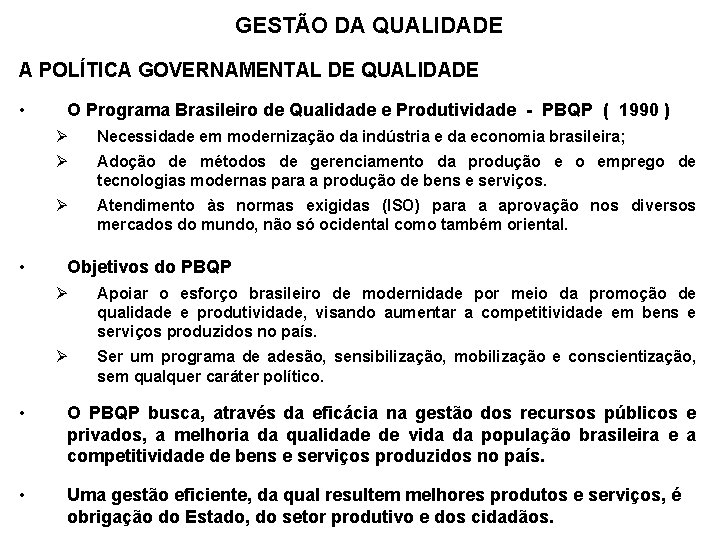 GESTÃO DA QUALIDADE

A POLÍTICA GOVERNAMENTAL DE QUALIDADE

• O Programa Brasileiro de Qualidade e Produtividade - PBQP ( 1990 )
  ➢ Necessidade em modernização da indústria e da economia brasileira;
  ➢ Adoção de métodos de gerenciamento da produção e o emprego de tecnologias modernas para a produção de bens e serviços.
  ➢ Atendimento às normas exigidas (ISO) para a aprovação nos diversos mercados do mundo, não só ocidental como também oriental.

• Objetivos do PBQP
  ➢ Apoiar o esforço brasileiro de modernidade por meio da promoção de qualidade e produtividade, visando aumentar a competitividade em bens e serviços produzidos no país.
  ➢ Ser um programa de adesão, sensibilização, mobilização e conscientização, sem qualquer caráter político.

• O PBQP busca, através da eficácia na gestão dos recursos públicos e privados, a melhoria da qualidade de vida da população brasileira e a competitividade de bens e serviços produzidos no país.

• Uma gestão eficiente, da qual resultem melhores produtos e serviços, é obrigação do Estado, do setor produtivo e dos cidadãos.